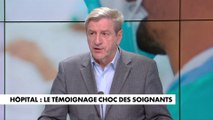 HÔPITAL : LE TÉMOIGNAGE CHOC DES SOIGNANTS